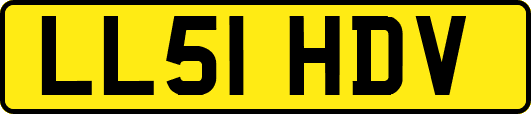 LL51 HDV